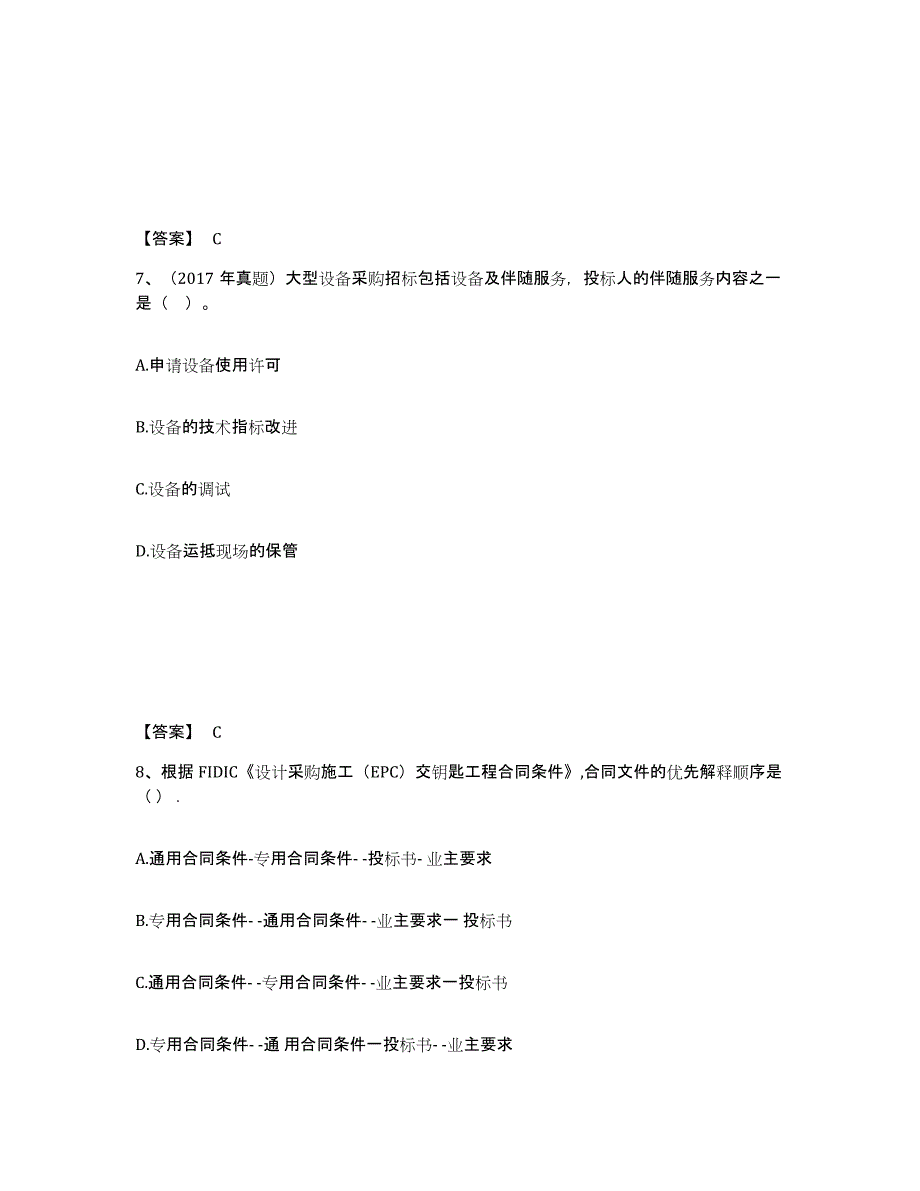 【答案】 C

7、（2017 年真题）大型设备采购招标包括设备及伴随服务，投标人的伴随服务内容之一是（ ）。

A.申请设备使用许可

B.设备的技术指标改进

C.设备的调试

D.设备运抵现场的保管

【答案】 C

8、根据 FIDIC《设计采购施工（EPC）交钥匙工程合同条件》,合同文件的优先解释顺序是（）.

A.通用合同条件-专用合同条件- -投标书- 业主要求

B.专用合同条件- -通用合同条件- -业主要求一 投标书

C.通用合同条件- -专用合同条件- -业主要求一投标书

D.专用合同条件- -通 用合同条件一投标书- -业主要求